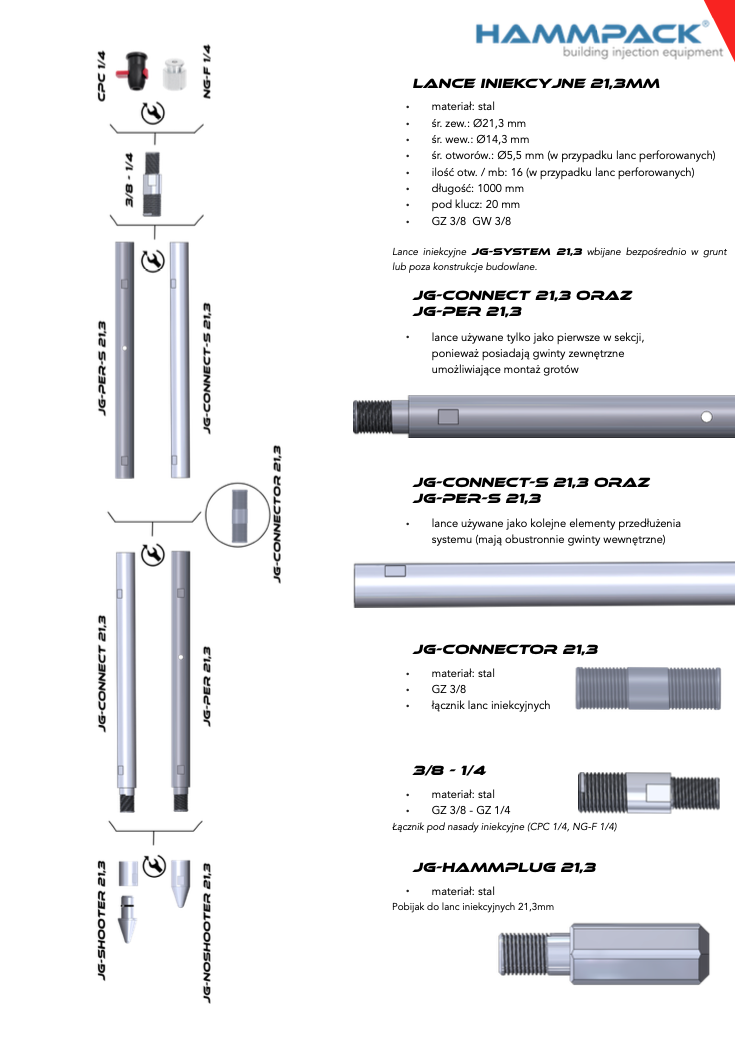 HAMMPACK®
building injection equipment

CPC 1/4

NG-F 1/4

3/8 - 1/4

JG-PER-S 21,3

JG-CONNECT-S 21,3

JG-CONNECTOR 21,3

JG-CONNECT 21,3

JG-PER 21,3

JG-SHOOTER 21,3

JG-NOSHOOTER 21,3

LANCE INIEKCYJNE 21,3MM

• materiał: stal
• śr. zew.: Ø21,3 mm
• śr. wew.: Ø14,3 mm
• śr. otworów.: Ø5,5 mm (w przypadku lanc perforowanych)
• ilość otw. / mb: 16 (w przypadku lanc perforowanych)
• długość: 1000 mm
• pod klucz: 20 mm
• GZ 3/8 GW 3/8

Lance iniekcyjne JG-SYSTEM 21,3 wbijane bezpośrednio w grunt lub poza konstrukcje budowlane.

JG-CONNECT 21,3 ORAZ
JG-PER 21,3

• lance używane tylko jako pierwsze w sekcji, ponieważ posiadają gwinty zewnętrzne umożliwiające montaż grotów

JG-CONNECT-S 21,3 ORAZ
JG-PER-S 21,3

• lance używane jako kolejne elementy przedłużenia systemu (mają obustronnie gwinty wewnętrzne)

JG-CONNECTOR 21,3

• materiał: stal
• GZ 3/8
• łącznik lanc iniekcyjnych

3/8 - 1/4

• materiał: stal
• GZ 3/8 - GZ 1/4

Łącznik pod nasady iniekcyjne (CPC 1/4, NG-F 1/4)

JG-HAMMPLUG 21,3

• materiał: stal

Pobijak do lanc iniekcyjnych 21,3mm